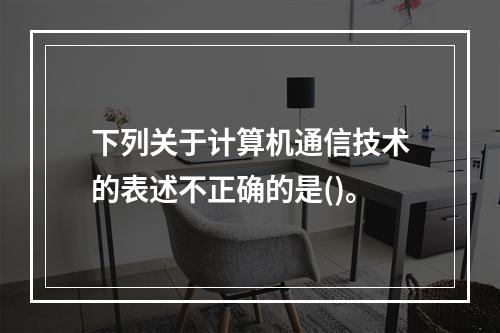 下列关于计算机通信技术的表述不正确的是()。